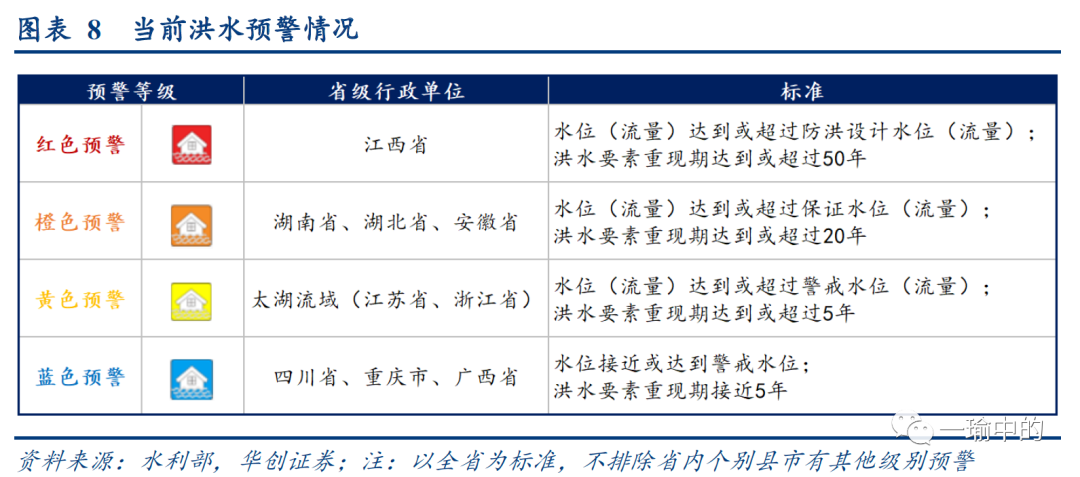 图表 8　当前洪水预警情况

| 预警等级 | | 省级行政单位 | 标准 |
|---|---|---|---|
| 红色预警 | | 江西省 | 水位（流量）达到或超过防洪设计水位（流量）；洪水要素重现期达到或超过50年 |
| 橙色预警 | | 湖南省、湖北省、安徽省 | 水位（流量）达到或超过保证水位（流量）；洪水要素重现期达到或超过20年 |
| 黄色预警 | | 太湖流域（江苏省、浙江省） | 水位（流量）达到或超过警戒水位（流量）；洪水要素重现期达到或超过5年 |
| 蓝色预警 | | 四川省、重庆市、广西省 | 水位接近或达到警戒水位；洪水要素重现期接近5年 |

一瑜中的

资料来源：水利部，华创证券；注：以全省为标准，不排除省内个别县市有其他级别预警